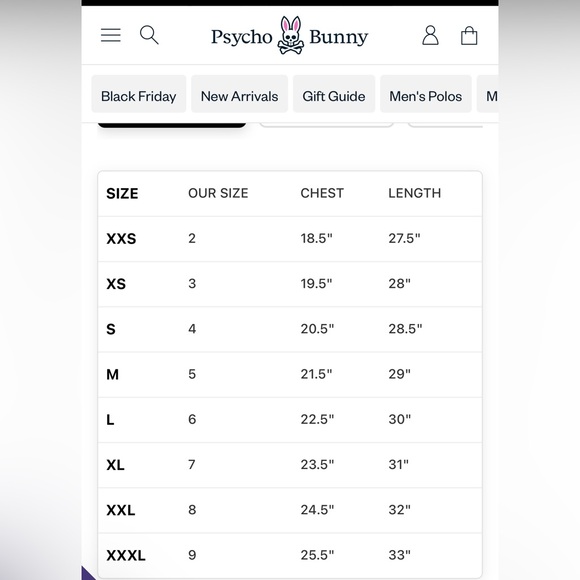 Psycho Bunny

Black Friday
New Arrivals
Gift Guide
Men's Polos
M

| SIZE | OUR SIZE | CHEST | LENGTH |
|---|---|---|---|
| XXS | 2 | 18.5" | 27.5" |
| XS | 3 | 19.5" | 28" |
| S | 4 | 20.5" | 28.5" |
| M | 5 | 21.5" | 29" |
| L | 6 | 22.5" | 30" |
| XL | 7 | 23.5" | 31" |
| XXL | 8 | 24.5" | 32" |
| XXXL | 9 | 25.5" | 33" |